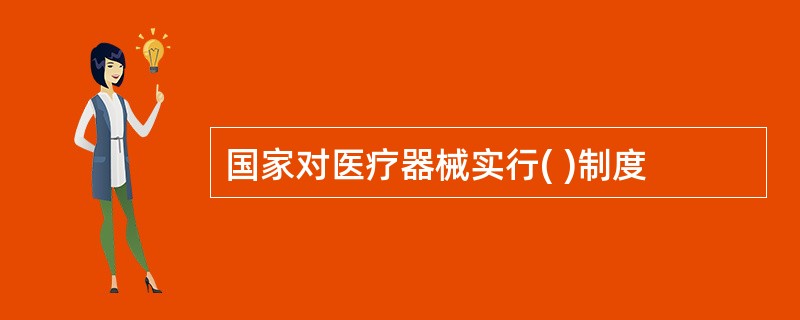 国家对医疗器械实行( )制度